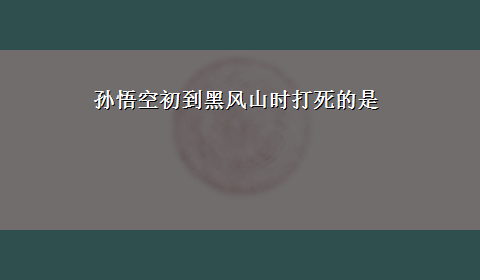 孙悟空初到黑风山时打死的是